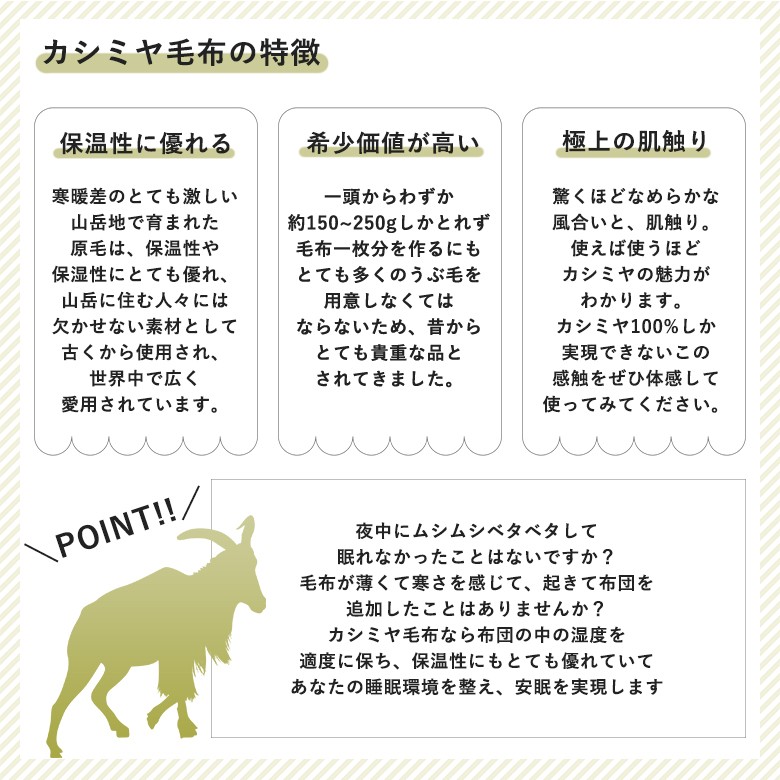 カシミヤ毛布の特徴

保温性に優れる

寒暖差のとても激しい山岳地で育まれた原毛は、保温性や保湿性にとても優れ、山岳に住む人々には欠かせない素材として古くから使用され、世界中で広く愛用されています。

希少価値が高い

一頭からわずか約150~250gしかとれず毛布一枚分を作るにもとても多くのうぶ毛を用意しなくてはならないため、昔からとても貴重な品とされてきました。

極上の肌触り

驚くほどなめらかな風合いと、肌触り。使えば使うほどカシミヤの魅力がわかります。カシミヤ100%しか実現できないこの感触をぜひ体感して使ってみてください。

POINT!!

夜中にムシムシベタベタして眠れなかったことはないですか？毛布が薄くて寒さを感じて、起きて布団を追加したことはありませんか？カシミヤ毛布なら布団の中の湿度を適度に保ち、保温性にもとても優れていてあなたの睡眠環境を整え、安眠を実現します